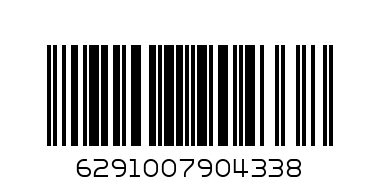 6291007904338